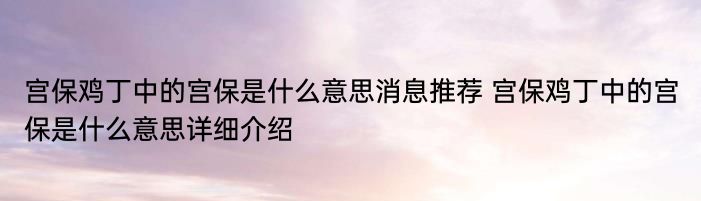 宫保鸡丁中的宫保是什么意思消息推荐 宫保鸡丁中的宫保是什么意思详细介绍